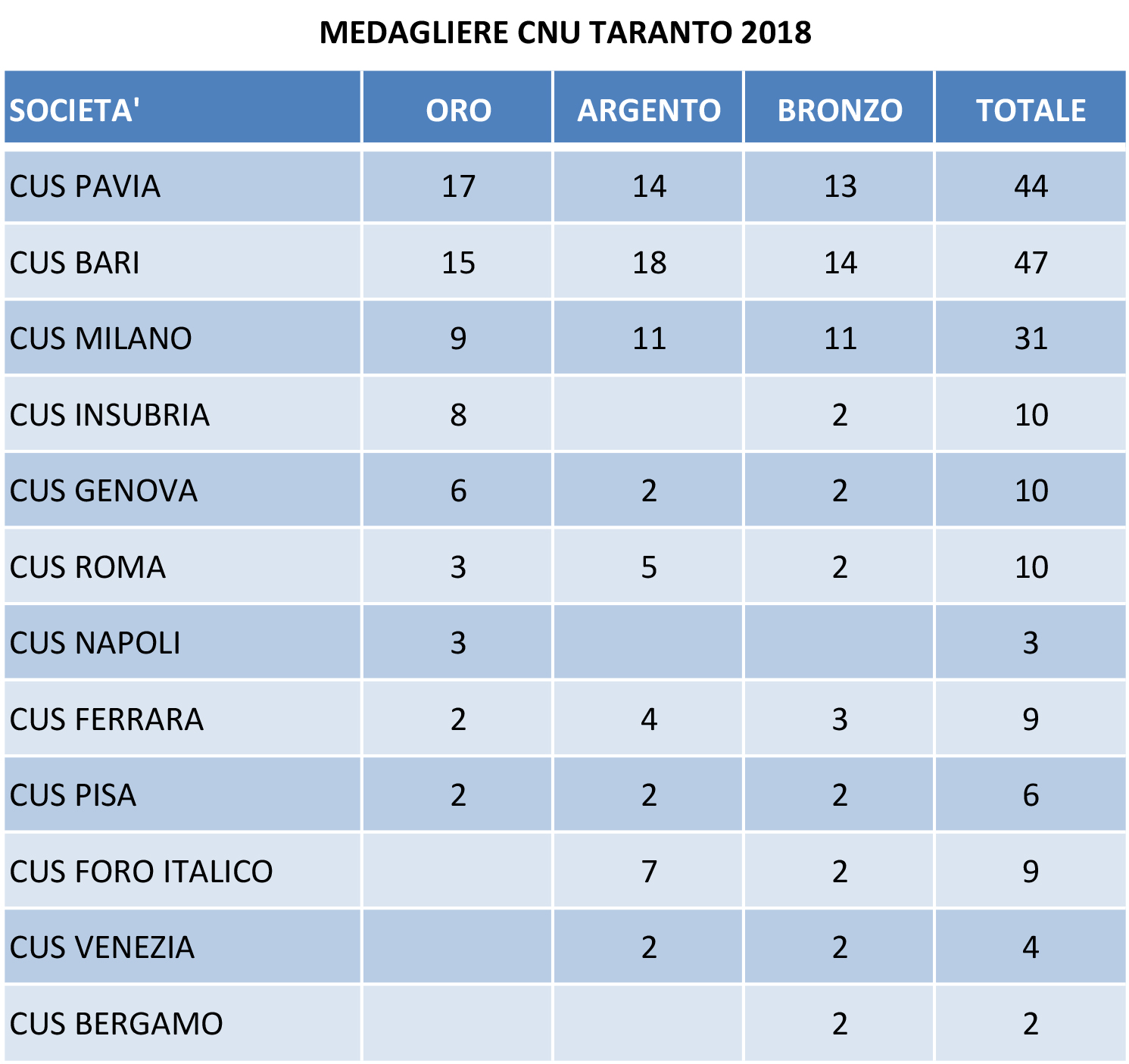 MEDAGLIERE CNU TARANTO 2018

| SOCIETA' | ORO | ARGENTO | BRONZO | TOTALE |
|---|---|---|---|---|
| CUS PAVIA | 17 | 14 | 13 | 44 |
| CUS BARI | 15 | 18 | 14 | 47 |
| CUS MILANO | 9 | 11 | 11 | 31 |
| CUS INSUBRIA | 8 | | 2 | 10 |
| CUS GENOVA | 6 | 2 | 2 | 10 |
| CUS ROMA | 3 | 5 | 2 | 10 |
| CUS NAPOLI | 3 | | | 3 |
| CUS FERRARA | 2 | 4 | 3 | 9 |
| CUS PISA | 2 | 2 | 2 | 6 |
| CUS FORO ITALICO | | 7 | 2 | 9 |
| CUS VENEZIA | | 2 | 2 | 4 |
| CUS BERGAMO | | | 2 | 2 |